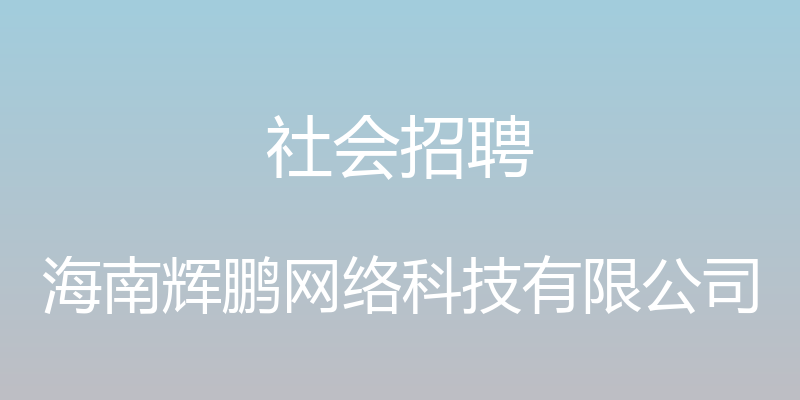 社会招聘

海南辉鹏网络科技有限公司